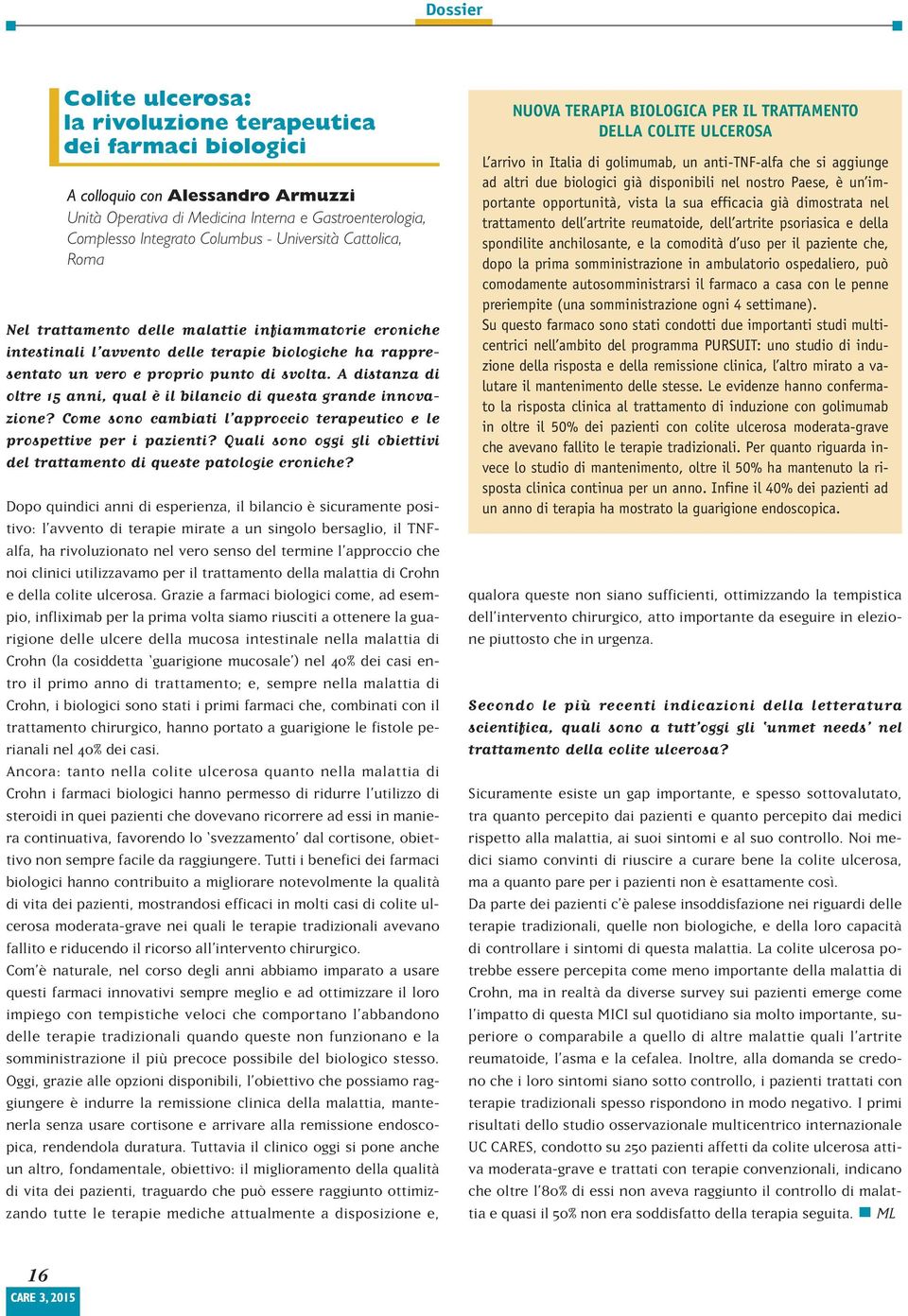 Dossier

Colite ulcerosa: la rivoluzione terapeutica dei farmaci biologici

A colloquio con Alessandro Armuzzi
Unità Operativa di Medicina Interna e Gastroenterologia, Complesso Integrato Columbus - Università Cattolica, Roma

Nel trattamento delle malattie infiammatorie croniche intestinali l'avvento delle terapie biologiche ha rappresentato un vero e proprio punto di svolta. A distanza di oltre 15 anni, qual è il bilancio di questa grande innovazione? Come sono cambiati l'approccio terapeutico e le prospettive per i pazienti? Quali sono oggi gli obiettivi del trattamento di queste patologie croniche?

Dopo quindici anni di esperienza, il bilancio è sicuramente positivo: l'avvento di terapie mirate a un singolo bersaglio, il TNF-alfa, ha rivoluzionato nel vero senso del termine l'approccio che noi clinici utilizzavamo per il trattamento della malattia di Crohn e della colite ulcerosa. Grazie a farmaci biologici come, ad esempio, infliximab per la prima volta siamo riusciti a ottenere la guarigione delle ulcere della mucosa intestinale nella malattia di Crohn (la cosiddetta 'guarigione mucosale') nel 40% dei casi entro il primo anno di trattamento; e, sempre nella malattia di Crohn, i biologici sono stati i primi farmaci che, combinati con il trattamento chirurgico, hanno portato a guarigione le fistole perianali nel 40% dei casi.
Ancora: tanto nella colite ulcerosa quanto nella malattia di Crohn i farmaci biologici hanno permesso di ridurre l'utilizzo di steroidi in quei pazienti che dovevano ricorrere ad essi in maniera continuativa, favorendo lo 'svezzamento' dal cortisone, obiettivo non sempre facile da raggiungere. Tutti i benefici dei farmaci biologici hanno contribuito a migliorare notevolmente la qualità di vita dei pazienti, mostrandosi efficaci in molti casi di colite ulcerosa moderata-grave nei quali le terapie tradizionali avevano fallito e riducendo il ricorso all'intervento chirurgico.
Com'è naturale, nel corso degli anni abbiamo imparato a usare questi farmaci innovativi sempre meglio e ad ottimizzare il loro impiego con tempistiche veloci che comportano l'abbandono delle terapie tradizionali quando queste non funzionano e la somministrazione il più precoce possibile del biologico stesso.
Oggi, grazie alle opzioni disponibili, l'obiettivo che possiamo raggiungere è indurre la remissione clinica della malattia, mantenerla senza usare cortisone e arrivare alla remissione endoscopica, rendendola duratura. Tuttavia il clinico oggi si pone anche un altro, fondamentale, obiettivo: il miglioramento della qualità di vita dei pazienti, traguardo che può essere raggiunto ottimizzando tutte le terapie mediche attualmente a disposizione e,

NUOVA TERAPIA BIOLOGICA PER IL TRATTAMENTO DELLA COLITE ULCEROSA

L'arrivo in Italia di golimumab, un anti-TNF-alfa che si aggiunge ad altri due biologici già disponibili nel nostro Paese, è un'importante opportunità, vista la sua efficacia già dimostrata nel trattamento dell'artrite reumatoide, dell'artrite psoriasica e della spondilite anchilosante, e la comodità d'uso per il paziente che, dopo la prima somministrazione in ambulatorio ospedaliero, può comodamente autosomministrarsi il farmaco a casa con le penne preriempite (una somministrazione ogni 4 settimane).
Su questo farmaco sono stati condotti due importanti studi multicentrici nell'ambito del programma PURSUIT: uno studio di induzione della risposta e della remissione clinica, l'altro mirato a valutare il mantenimento delle stesse. Le evidenze hanno confermato la risposta clinica al trattamento di induzione con golimumab in oltre il 50% dei pazienti con colite ulcerosa moderata-grave che avevano fallito le terapie tradizionali. Per quanto riguarda invece lo studio di mantenimento, oltre il 50% ha mantenuto la risposta clinica continua per un anno. Infine il 40% dei pazienti ad un anno di terapia ha mostrato la guarigione endoscopica.

qualora queste non siano sufficienti, ottimizzando la tempistica dell'intervento chirurgico, atto importante da eseguire in elezione piuttosto che in urgenza.

Secondo le più recenti indicazioni della letteratura scientifica, quali sono a tutt'oggi gli 'unmet needs' nel trattamento della colite ulcerosa?

Sicuramente esiste un gap importante, e spesso sottovalutato, tra quanto percepito dai pazienti e quanto percepito dai medici rispetto alla malattia, ai suoi sintomi e al suo controllo. Noi medici siamo convinti di riuscire a curare bene la colite ulcerosa, ma a quanto pare per i pazienti non è esattamente così.
Da parte dei pazienti c'è palese insoddisfazione nei riguardi delle terapie tradizionali, quelle non biologiche, e della loro capacità di controllare i sintomi di questa malattia. La colite ulcerosa potrebbe essere percepita come meno importante della malattia di Crohn, ma in realtà da diverse survey sui pazienti emerge come l'impatto di questa MICI sul quotidiano sia molto importante, superiore o comparabile a quello di altre malattie quali l'artrite reumatoide, l'asma e la cefalea. Inoltre, alla domanda se credono che i loro sintomi siano sotto controllo, i pazienti trattati con terapie tradizionali spesso rispondono in modo negativo. I primi risultati dello studio osservazionale multicentrico internazionale UC CARES, condotto su 250 pazienti affetti da colite ulcerosa attiva moderata-grave e trattati con terapie convenzionali, indicano che oltre l'80% di essi non aveva raggiunto il controllo di malattia e quasi il 50% non era soddisfatto della terapia seguita. ML

16
CARE 3, 2015